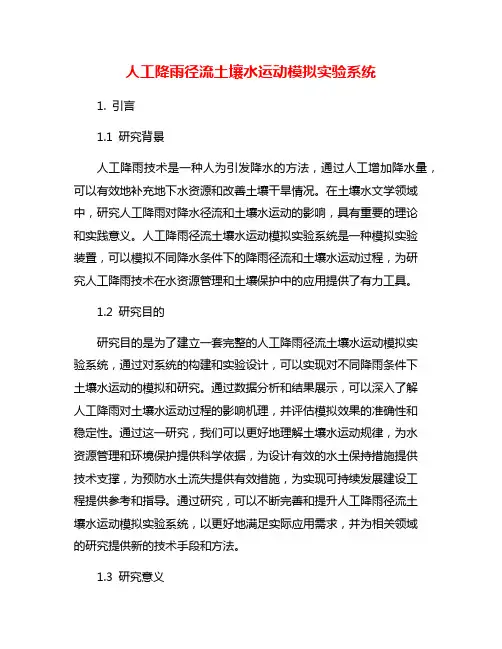 人工降雨径流土壤水运动模拟实验系统

1. 引言

1.1 研究背景

人工降雨技术是一种人为引发降水的方法，通过人工增加降水量，可以有效地补充地下水资源和改善土壤干旱情况。在土壤水文学领域中，研究人工降雨对降水径流和土壤水运动的影响，具有重要的理论和实践意义。人工降雨径流土壤水运动模拟实验系统是一种模拟实验装置，可以模拟不同降水条件下的降雨径流和土壤水运动过程，为研究人工降雨技术在水资源管理和土壤保护中的应用提供了有力工具。

1.2 研究目的

研究目的是为了建立一套完整的人工降雨径流土壤水运动模拟实验系统，通过对系统的构建和实验设计，可以实现对不同降雨条件下土壤水运动的模拟和研究。通过数据分析和结果展示，可以深入了解人工降雨对土壤水运动过程的影响机理，并评估模拟效果的准确性和稳定性。通过这一研究，我们可以更好地理解土壤水运动规律，为水资源管理和环境保护提供科学依据，为设计有效的水土保持措施提供技术支撑，为预防水土流失提供有效措施，为实现可持续发展建设工程提供参考和指导。通过研究，可以不断完善和提升人工降雨径流土壤水运动模拟实验系统，以更好地满足实际应用需求，并为相关领域的研究提供新的技术手段和方法。

1.3 研究意义